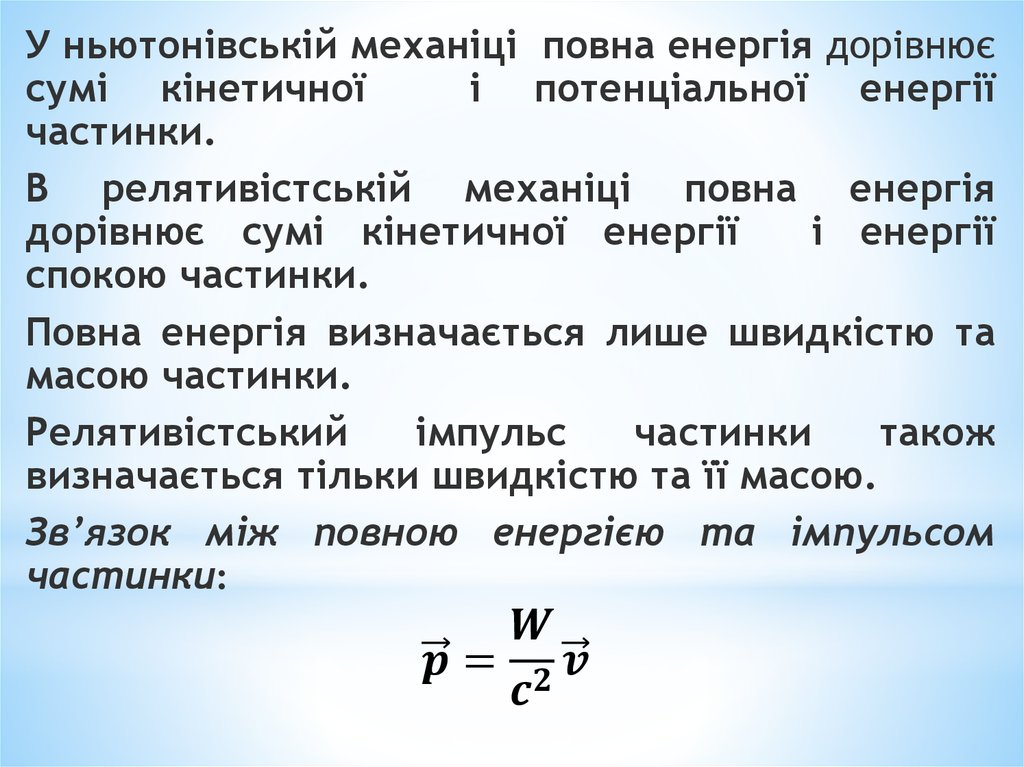 У ньютонівській механіці повна енергія дорівнює сумі кінетичної і потенціальної енергії частинки.

В релятивістській механіці повна енергія дорівнює сумі кінетичної енергії і енергії спокою частинки.

Повна енергія визначається лише швидкістю та масою частинки.

Релятивістський імпульс частинки також визначається тільки швидкістю та її масою.

Зв’язок між повною енергією та імпульсом частинки:

$\vec{p} = \frac{W}{c^2}\vec{v}$